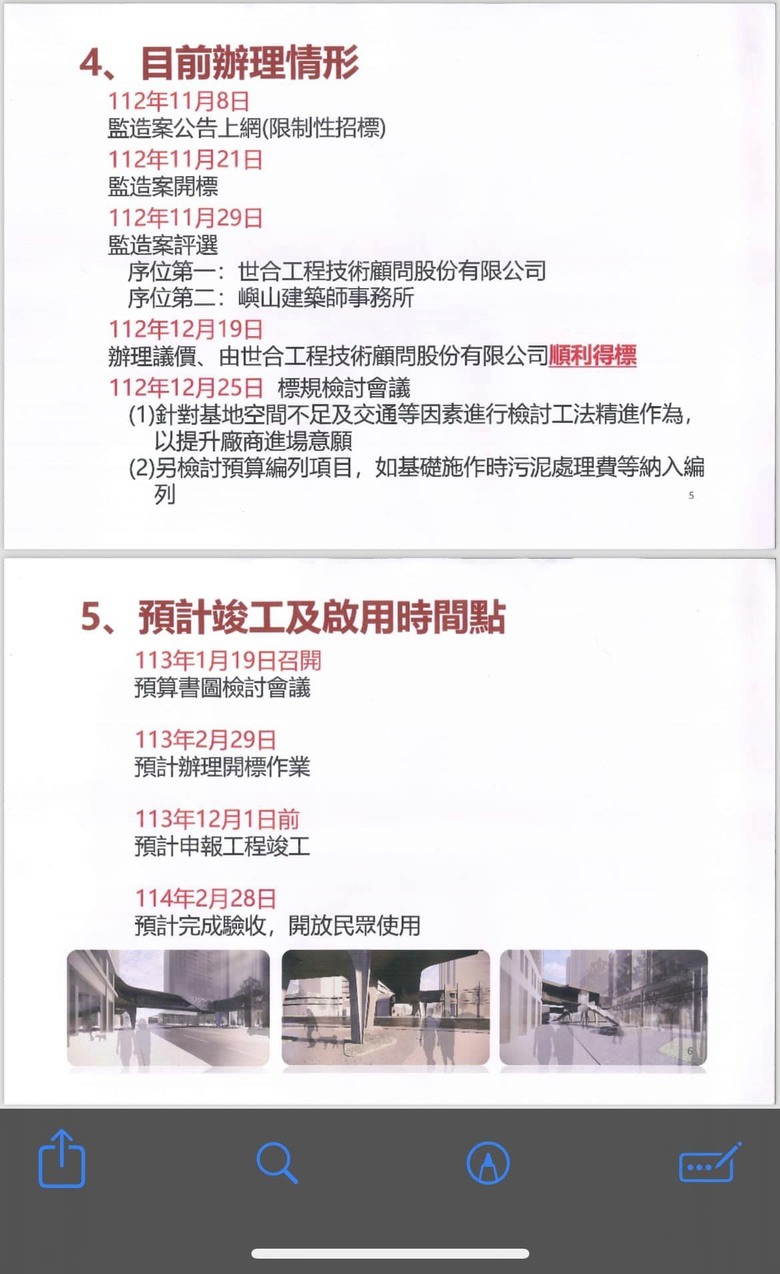 4、目前辦理情形

112年11月8日
監造案公告上網(限制性招標)

112年11月21日
監造案開標

112年11月29日
監造案評選
序位第一：世合工程技術顧問股份有限公司
序位第二：嶼山建築師事務所

112年12月19日
辦理議價、由世合工程技術顧問股份有限公司順利得標

112年12月25日 標規檢討會議
(1)針對基地空間不足及交通等因素進行檢討工法精進作為，以提升廠商進場意願
(2)另檢討預算編列項目，如基礎施作時污泥處理費等納入編列

5

5、預計竣工及啟用時間點

113年1月19日召開
預算書圖檢討會議

113年2月29日
預計辦理開標作業

113年12月1日前
預計申報工程竣工

114年2月28日
預計完成驗收，開放民眾使用

6